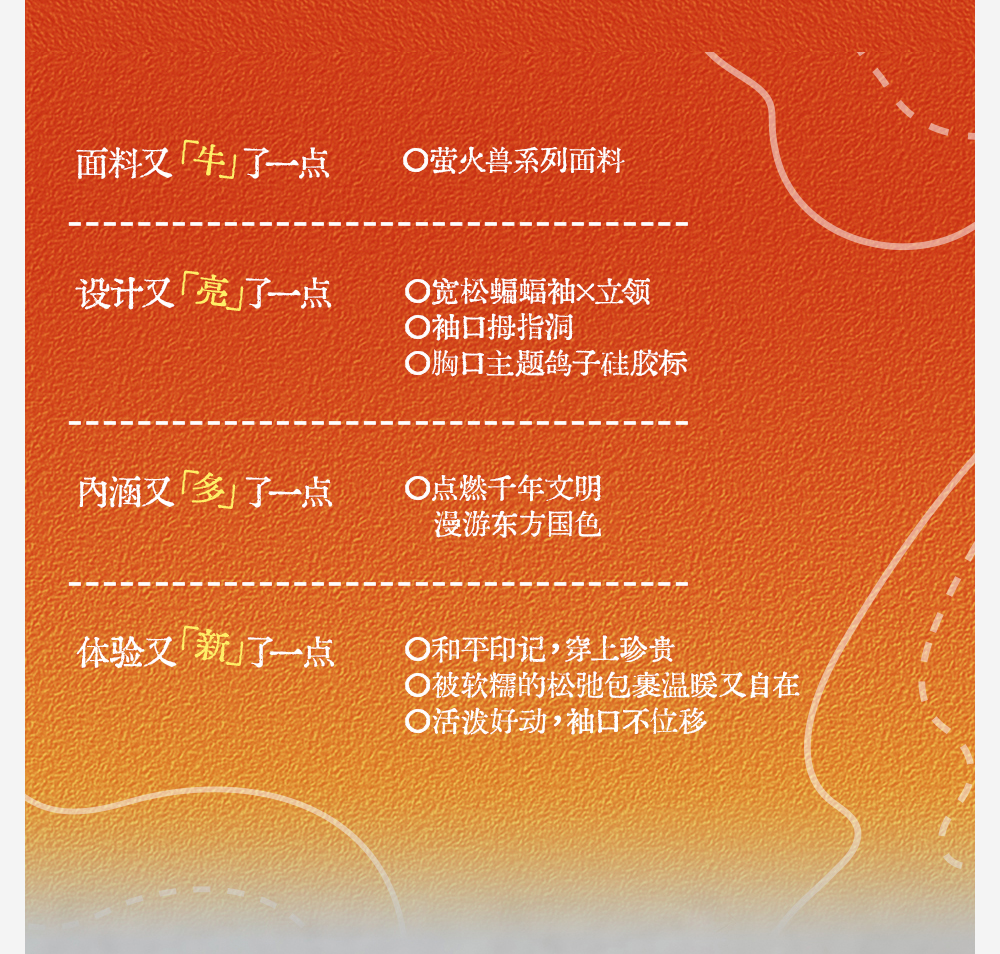 面料又「牛」了一点 ○萤火兽系列面料

设计又「亮」了一点 ○宽松蝙蝠袖×立领
○袖口拇指洞
○胸口主题鸽子硅胶标

内涵又「多」了一点 ○点燃千年文明
漫游东方国色

体验又「新」了一点 ○和平印记，穿上珍贵
○被软糯的松弛包裹温暖又自在
○活泼好动，袖口不位移